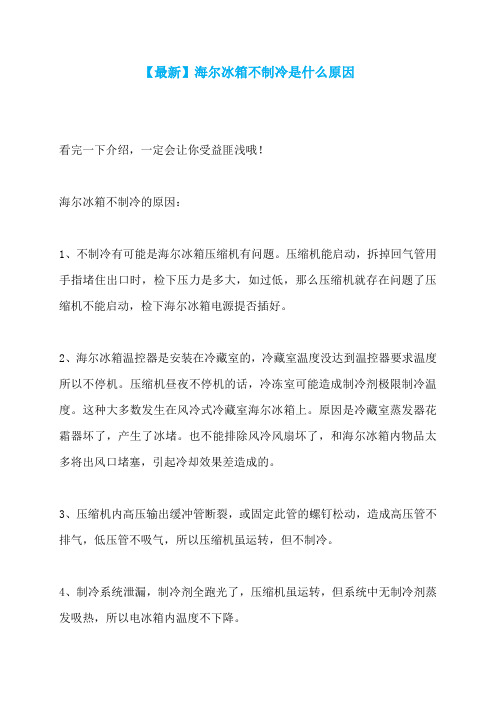 【最新】海尔冰箱不制冷是什么原因

看完一下介绍，一定会让你受益匪浅哦！

海尔冰箱不制冷的原因：

1、不制冷有可能是海尔冰箱压缩机有问题。压缩机能启动，拆掉回气管用手指堵住出口时，检下压力是多大，如过低，那么压缩机就存在问题了压缩机不能启动，检下海尔冰箱电源提否插好。

2、海尔冰箱温控器是安装在冷藏室的，冷藏室温度没达到温控器要求温度所以不停机。压缩机昼夜不停机的话，冷冻室可能造成制冷剂极限制冷温度。这种大多数发生在风冷式冷藏室海尔冰箱上。原因是冷藏室蒸发器花霜器坏了，产生了冰堵。也不能排除风冷风扇坏了，和海尔冰箱内物品太多将出风口堵塞，引起冷却效果差造成的。

3、压缩机内高压输出缓冲管断裂，或固定此管的螺钉松动，造成高压管不排气，低压管不吸气，所以压缩机虽运转，但不制冷。

4、制冷系统泄漏，制冷剂全跑光了，压缩机虽运转，但系统中无制冷剂蒸发吸热，所以电冰箱内温度不下降。